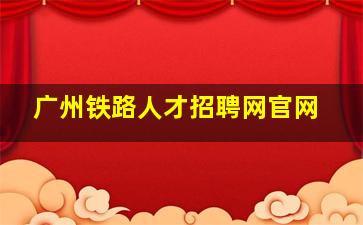 广州铁路人才招聘网官网